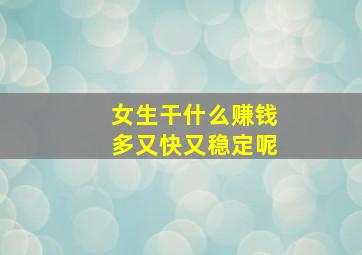 女生干什么赚钱
多又快又稳定呢